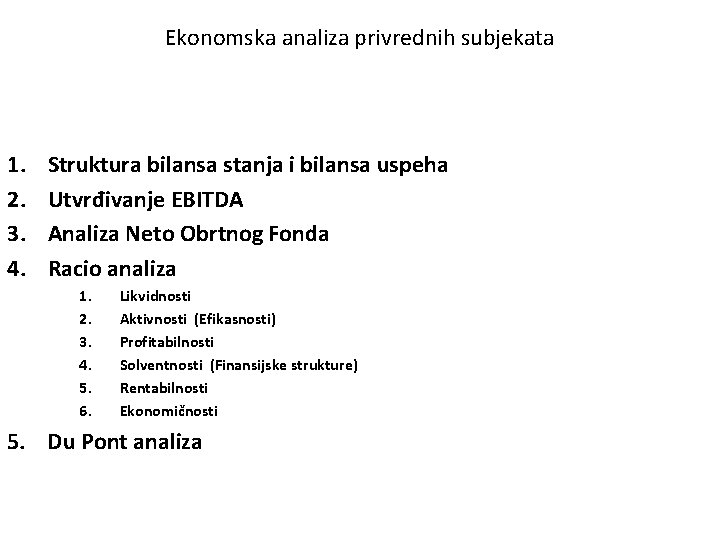 Ekonomska analiza privrednih subjekata

1. Struktura bilansa stanja i bilansa uspeha
2. Utvrđivanje EBITDA
3. Analiza Neto Obrtnog Fonda
4. Racio analiza
   1. Likvidnosti
   2. Aktivnosti (Efikasnosti)
   3. Profitabilnosti
   4. Solventnosti (Finansijske strukture)
   5. Rentabilnosti
   6. Ekonomičnosti
5. Du Pont analiza